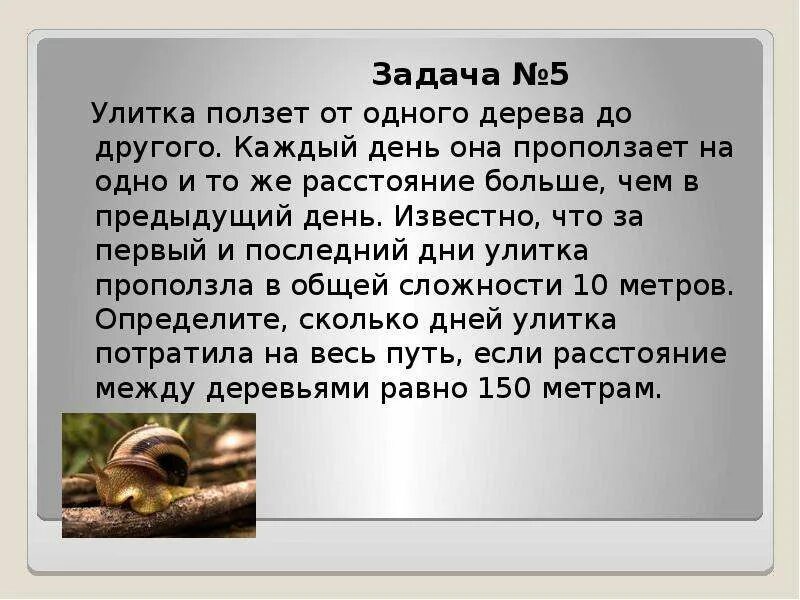 Задача №5

Улитка ползет от одного дерева до другого. Каждый день она проползает на одно и то же расстояние больше, чем в предыдущий день. Известно, что за первый и последний дни улитка проползла в общей сложности 10 метров. Определите, сколько дней улитка потратила на весь путь, если расстояние между деревьями равно 150 метрам.